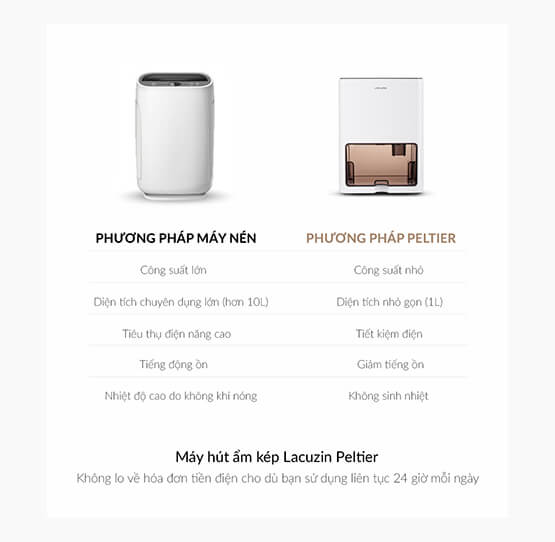 | PHƯƠNG PHÁP MÁY NÉN | PHƯƠNG PHÁP PELTIER |
|---|---|
| Công suất lớn | Công suất nhỏ |
| Diện tích chuyên dụng lớn (hơn 10L) | Diện tích nhỏ gọn (1L) |
| Tiêu thụ điện năng cao | Tiết kiệm điện |
| Tiếng động ồn | Giảm tiếng ồn |
| Nhiệt độ cao do không khí nóng | Không sinh nhiệt |

Máy hút ẩm kép Lacuzin Peltier
Không lo về hóa đơn tiền điện cho dù bạn sử dụng liên tục 24 giờ mỗi ngày